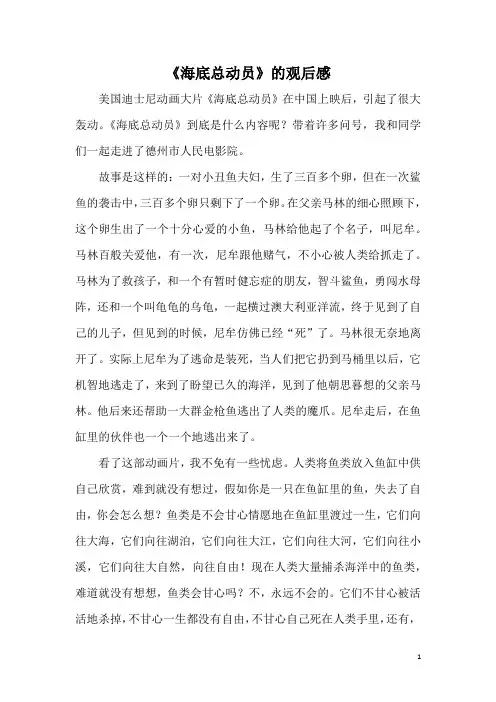 《海底总动员》的观后感

美国迪士尼动画大片《海底总动员》在中国上映后，引起了很大轰动。《海底总动员》到底是什么内容呢？带着许多问号，我和同学们一起走进了德州市人民电影院。

故事是这样的：一对小丑鱼夫妇，生了三百多个卵，但在一次鲨鱼的袭击中，三百多个卵只剩下了一个卵。在父亲马林的细心照顾下，这个卵生出了一个十分心爱的小鱼，马林给他起了个名子，叫尼牟。马林百般关爱他，有一次，尼牟跟他赌气，不小心被人类给抓走了。马林为了救孩子，和一个有暂时健忘症的朋友，智斗鲨鱼，勇闯水母阵，还和一个叫龟龟的乌龟，一起横过澳大利亚洋流，终于见到了自己的儿子，但见到的时候，尼牟仿佛已经“死”了。马林很无奈地离开了。实际上尼牟为了逃命是装死，当人们把它扔到马桶里以后，它机智地逃走了，来到了盼望已久的海洋，见到了他朝思暮想的父亲马林。他后来还帮助一大群金枪鱼逃出了人类的魔爪。尼牟走后，在鱼缸里的伙伴也一个一个地逃出来了。

看了这部动画片，我不免有一些忧虑。人类将鱼类放入鱼缸中供自己欣赏，难到就没有想过，假如你是一只在鱼缸里的鱼，失去了自由，你会怎么想？鱼类是不会甘心情愿地在鱼缸里渡过一生，它们向往大海，它们向往湖泊，它们向往大江，它们向往大河，它们向往小溪，它们向往大自然，向往自由！现在人类大量捕杀海洋中的鱼类，难道就没有想想，鱼类会甘心吗？不，永远不会的。它们不甘心被活活地杀掉，不甘心一生都没有自由，不甘心自己死在人类手里，还有，

1